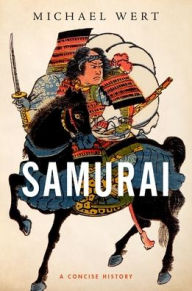 MICHAEL WERT

SAMURAI

A CONCISE HISTORY